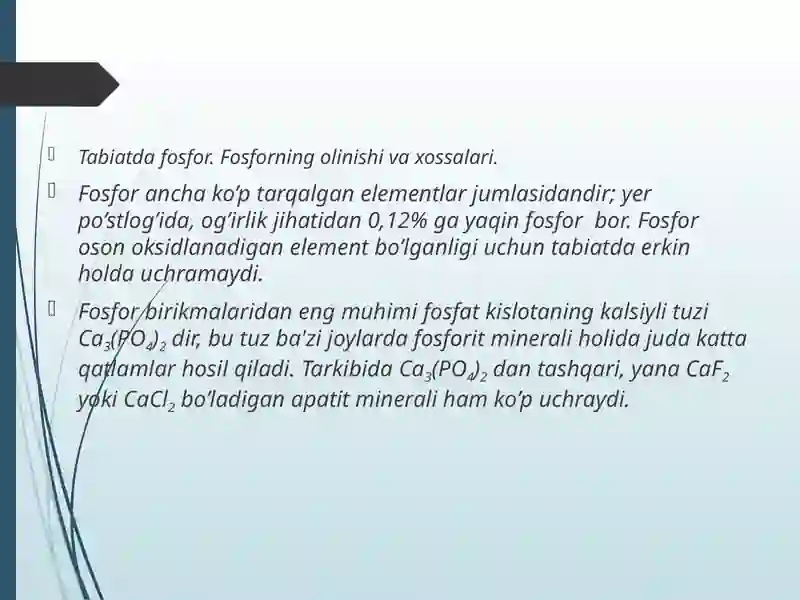 Tabiatda fosfor. Fosforning olinishi va xossalari.

Fosfor ancha ko'p tarqalgan elementlar jumlasidandir; yer po'stlog'ida, og'irlik jihatidan 0,12% ga yaqin fosfor bor. Fosfor oson oksidlanadigan element bo'lganligi uchun tabiatda erkin holda uchramaydi.

Fosfor birikmalaridan eng muhimi fosfat kislotaning kalsiyli tuzi $Ca_3(PO_4)_2$ dir, bu tuz ba'zi joylarda fosforit minerali holida juda katta qatlamlar hosil qiladi. Tarkibida $Ca_3(PO_4)_2$ dan tashqari, yana $CaF_2$ yoki $CaCl_2$ bo'ladigan apatit minerali ham ko'p uchraydi.